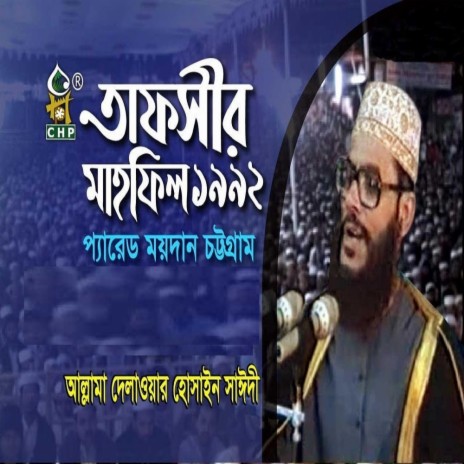 ®
CHP
তাফসীর মাহফিল ১৯৯২
প্যারেড ময়দান চট্টগ্রাম
আল্লামা দেলাওয়ার হোসাইন সাঈদী